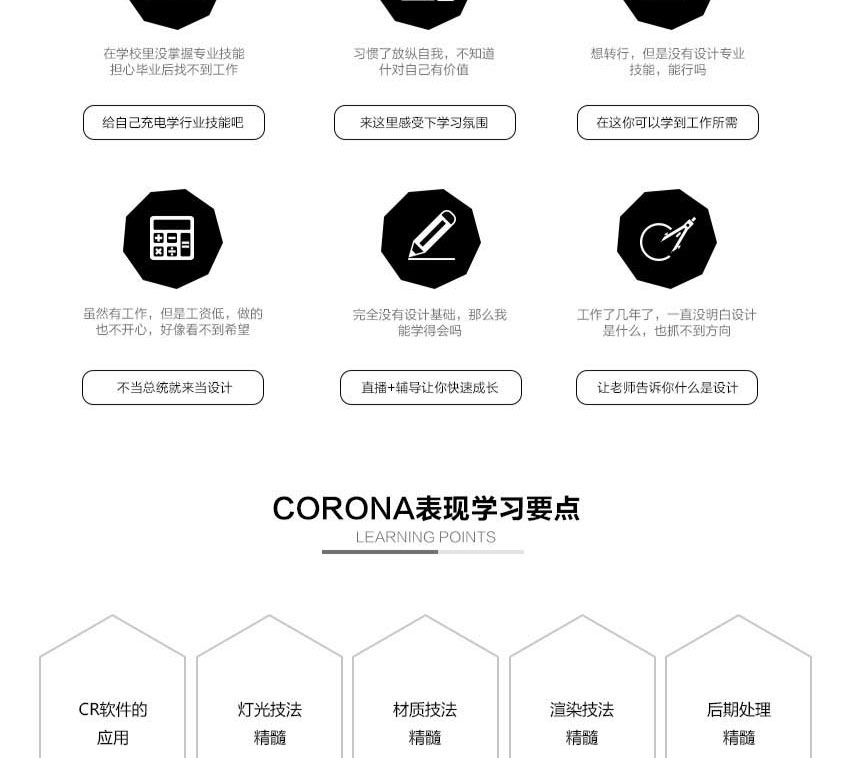 在学校里没掌握专业技能担心毕业后找不到工作

给自己充电学行业技能吧

习惯了放纵自我，不知道什对自己有价值

来这里感受下学习氛围

想转行，但是没有设计专业技能，能行吗

在这你可以学到工作所需

虽然有工作，但是工资低，做的也不开心，好像看不到希望

不当总统就来当设计

完全没有设计基础，那么我能学得会吗

直播+辅导让你快速成长

工作了几年了，一直没明白设计是什么，也抓不到方向

让老师告诉你什么是设计

CORONA表现学习要点

LEARNING POINTS

CR软件的
应用

灯光技法
精髓

材质技法
精髓

渲染技法
精髓

后期处理
精髓